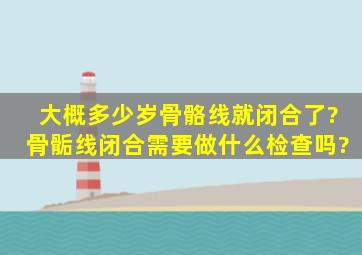 大概多少岁骨骼线就闭合了?
骨骺线闭合需要做什么检查吗?